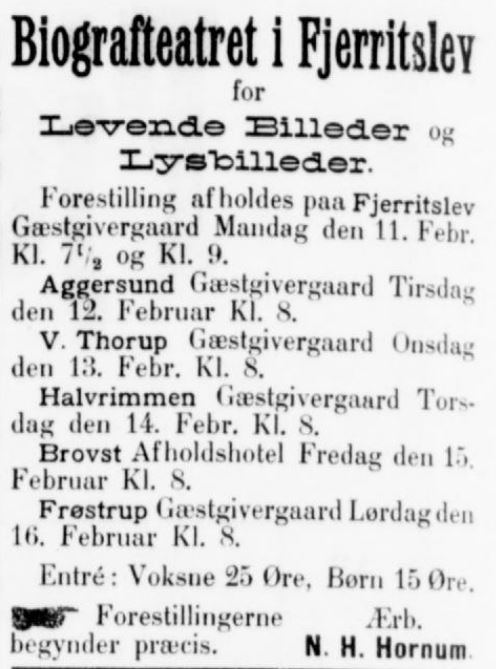 Biografteatret i Fjerritslev
for
Levende Billeder og
Lysbilleder.

Forestilling afholdes paa Fjerritslev Gæstgivergaard Mandag den 11. Febr. Kl. $7^1/_2$ og Kl. 9.

Aggersund Gæstgivergaard Tirsdag den 12. Februar Kl. 8.

V. Thorup Gæstgivergaard Onsdag den 13. Febr. Kl. 8.

Halvrimmen Gæstgivergaard Torsdag den 14. Febr. Kl. 8.

Brovst Afholdshotel Fredag den 15. Februar Kl. 8.

Frøstrup Gæstgivergaard Lørdag den 16. Februar Kl. 8.

Entré: Voksne 25 Øre, Børn 15 Øre.

Forestillingerne begynder præcis.

Ærb.
N. H. Hornum.